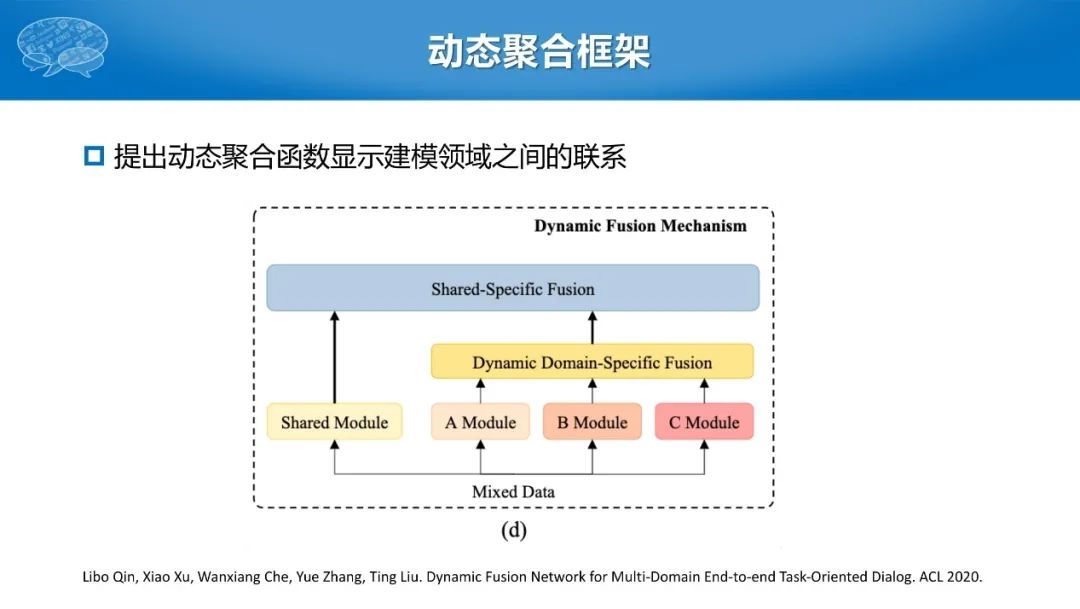 动态聚合框架

提出动态聚合函数显示建模领域之间的联系

Dynamic Fusion Mechanism

Shared-Specific Fusion

Dynamic Domain-Specific Fusion

Shared Module

A Module

B Module

C Module

Mixed Data

(d)

Libo Qin, Xiao Xu, Wanxiang Che, Yue Zhang, Ting Liu. Dynamic Fusion Network for Multi-Domain End-to-end Task-Oriented Dialog. ACL 2020.